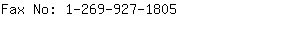 Fax No: 1-269-927-1805